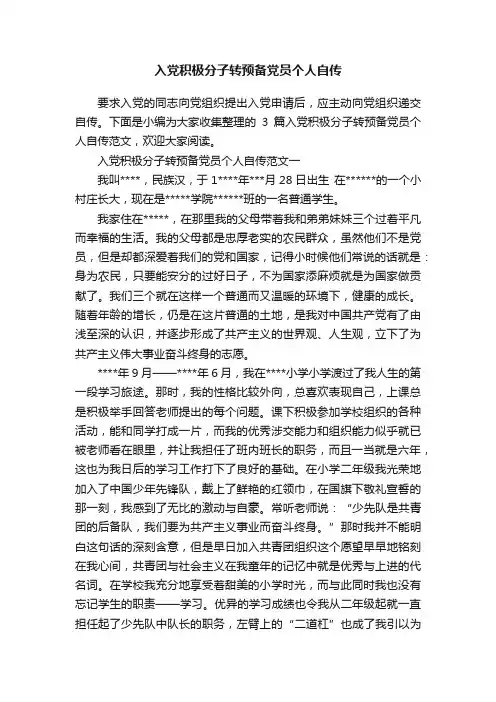 入党积极分子转预备党员个人自传

要求入党的同志向党组织提出入党申请后，应主动向党组织递交自传。下面是小编为大家收集整理的 3 篇入党积极分子转预备党员个人自传范文，欢迎大家阅读。

入党积极分子转预备党员个人自传范文一

我叫****，民族汉，于 1****年***月 28 日出生 在******的一个小村庄长大，现在是*****学院******班的一名普通学生。

我家住在*****，在那里我的父母带着我和弟弟妹妹三个过着平凡而幸福的生活。我的父母都是忠厚老实的农民群众，虽然他们不是党员，但是却都深爱着我们的党和国家，记得小时候他们常说的话就是：身为农民，只要能安分的过好日子，不为国家添麻烦就是为国家做贡献了。我们三个就在这样一个普通而又温暖的环境下，健康的成长。随着年龄的增长，仍是在这片普通的土地，是我对中国共产党有了由浅至深的认识，并逐步形成了共产主义的世界观、人生观，立下了为共产主义伟大事业奋斗终身的志愿。

****年 9 月——****年 6 月，我在****小学小学渡过了我人生的第一段学习旅途。那时，我的性格比较外向，总喜欢表现自己，上课总是积极举手回答老师提出的每个问题。课下积极参加学校组织的各种活动，能和同学打成一片，而我的优秀涉交能力和组织能力似乎就已被老师看在眼里，并让我担任了班内班长的职务，而且一当就是六年，这也为我日后的学习工作打下了良好的基础。在小学二年级我光荣地加入了中国少年先锋队，戴上了鲜艳的红领巾，在国旗下敬礼宣誓的那一刻，我感到了无比的激动与自豪。常听老师说：“少先队是共青团的后备队，我们要为共产主义事业而奋斗终身。”那时我并不能明白这句话的深刻含意，但是早日加入共青团组织这个愿望早早地铭刻在我心间，共青团与社会主义在我童年的记忆中就是优秀与上进的代名词。在学校我充分地享受着甜美的小学时光，而与此同时我也没有忘记学生的职责——学习。优异的学习成绩也令我从二年级起就一直担任起了少先队中队长的职务，左臂上的“二道杠”也成了我引以为